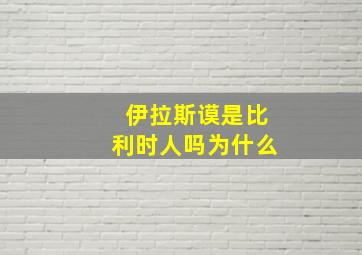 伊拉斯谟是比利时人吗为什么